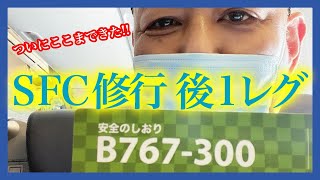 ついにここまできた!!

SFC修行 後1レグ

安全のしおり
B767-300